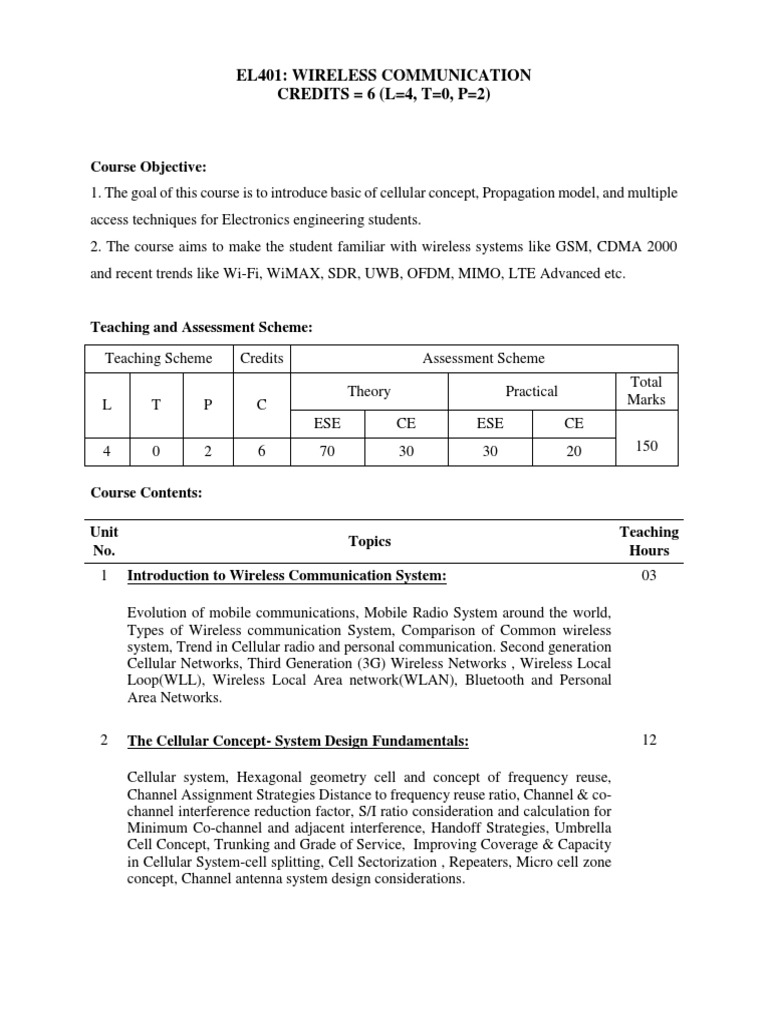 EL401: WIRELESS COMMUNICATION
CREDITS = 6 (L=4, T=0, P=2)

Course Objective:

1. The goal of this course is to introduce basic of cellular concept, Propagation model, and multiple access techniques for Electronics engineering students.

2. The course aims to make the student familiar with wireless systems like GSM, CDMA 2000 and recent trends like Wi-Fi, WiMAX, SDR, UWB, OFDM, MIMO, LTE Advanced etc.

Teaching and Assessment Scheme:

| Teaching Scheme | | | Credits | Assessment Scheme | | | | |
|---|---|---|---|---|---|---|---|---|
| L | T | P | C | Theory | | Practical | | Total Marks |
| | | | | ESE | CE | ESE | CE | |
| 4 | 0 | 2 | 6 | 70 | 30 | 30 | 20 | 150 |

Course Contents:

| Unit No. | Topics | Teaching Hours |
|---|---|---|
| 1 | Introduction to Wireless Communication System: Evolution of mobile communications, Mobile Radio System around the world, Types of Wireless communication System, Comparison of Common wireless system, Trend in Cellular radio and personal communication. Second generation Cellular Networks, Third Generation (3G) Wireless Networks , Wireless Local Loop(WLL), Wireless Local Area network(WLAN), Bluetooth and Personal Area Networks. | 03 |
| 2 | The Cellular Concept- System Design Fundamentals: Cellular system, Hexagonal geometry cell and concept of frequency reuse, Channel Assignment Strategies Distance to frequency reuse ratio, Channel & co-channel interference reduction factor, S/I ratio consideration and calculation for Minimum Co-channel and adjacent interference, Handoff Strategies, Umbrella Cell Concept, Trunking and Grade of Service, Improving Coverage & Capacity in Cellular System-cell splitting, Cell Sectorization , Repeaters, Micro cell zone concept, Channel antenna system design considerations. | 12 |